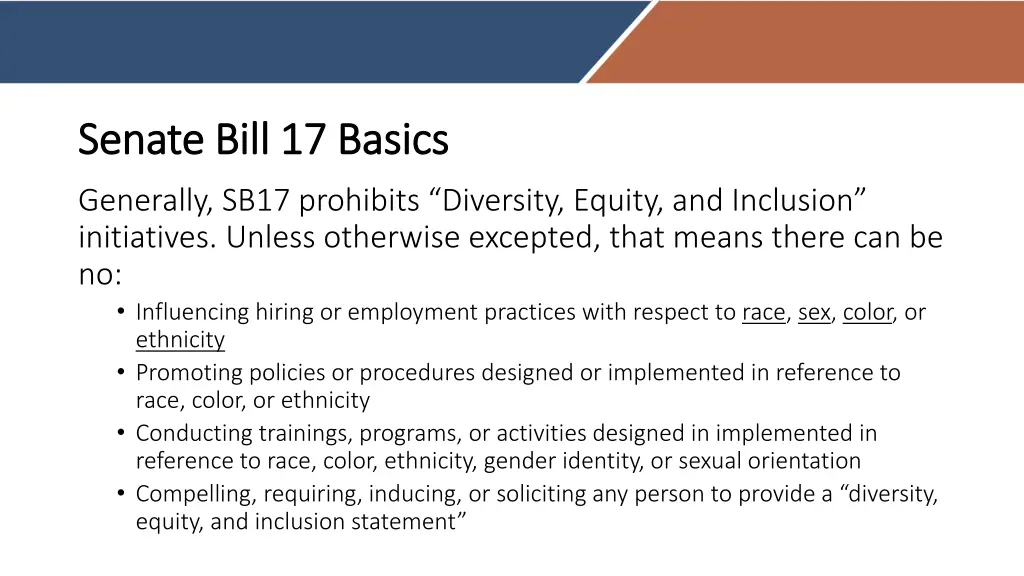 Senate Bill 17 Basics

Generally, SB17 prohibits “Diversity, Equity, and Inclusion” initiatives. Unless otherwise excepted, that means there can be no:

• Influencing hiring or employment practices with respect to race, sex, color, or ethnicity
• Promoting policies or procedures designed or implemented in reference to race, color, or ethnicity
• Conducting trainings, programs, or activities designed in implemented in reference to race, color, ethnicity, gender identity, or sexual orientation
• Compelling, requiring, inducing, or soliciting any person to provide a “diversity, equity, and inclusion statement”